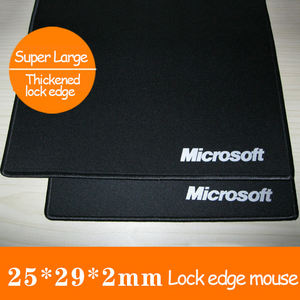 Super Large

Thickened lock edge

Microsoft

Microsoft

25*29*2mm Lock edge mouse